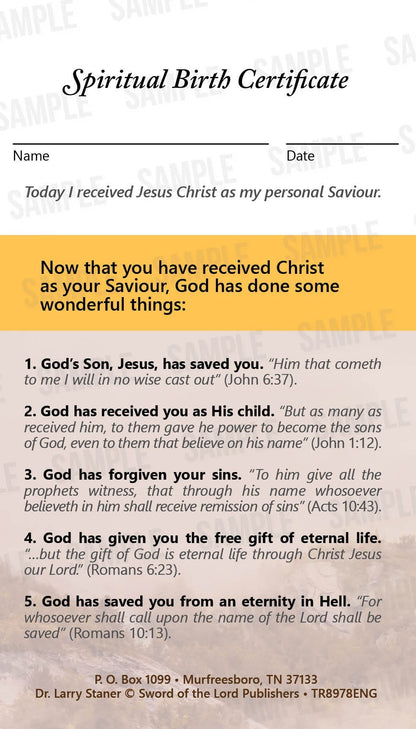 SAMPLE

Spiritual Birth Certificate

Name

Date

Today I received Jesus Christ as my personal Saviour.

Now that you have received Christ as your Saviour, God has done some wonderful things:

1. God's Son, Jesus, has saved you. "Him that cometh to me I will in no wise cast out" (John 6:37).

2. God has received you as His child. "But as many as received him, to them gave he power to become the sons of God, even to them that believe on his name" (John 1:12).

3. God has forgiven your sins. "To him give all the prophets witness, that through his name whosoever believeth in him shall receive remission of sins" (Acts 10:43).

4. God has given you the free gift of eternal life. "...but the gift of God is eternal life through Christ Jesus our Lord." (Romans 6:23).

5. God has saved you from an eternity in Hell. "For whosoever shall call upon the name of the Lord shall be saved" (Romans 10:13).

P. O. Box 1099 • Murfreesboro, TN 37133
Dr. Larry Staner © Sword of the Lord Publishers • TR8978ENG